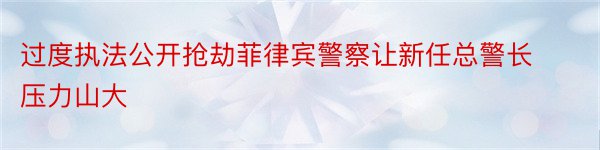 过度执法公开抢劫菲律宾警察让新任总警长压力山大